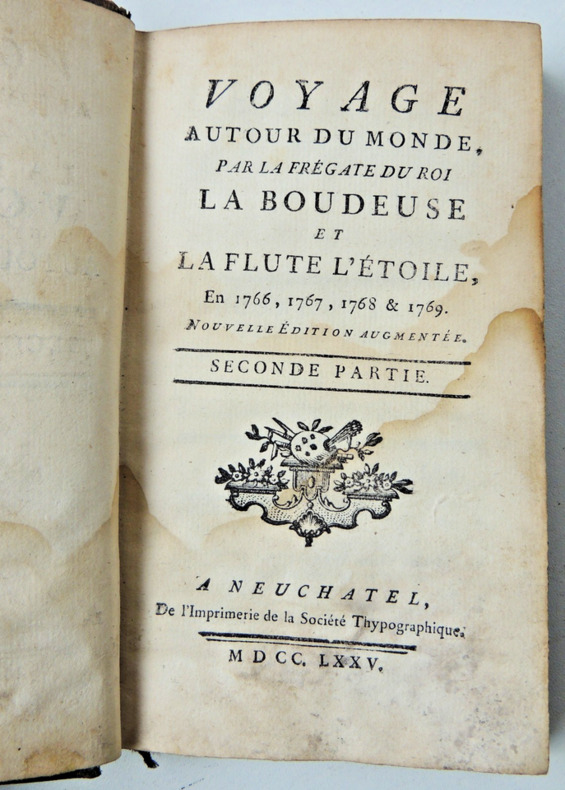 VOYAGE
AUTOUR DU MONDE,
PAR LA FRÉGATE DU ROI
LA BOUDEUSE
ET
LA FLUTE L'ÉTOILE,
En 1766, 1767, 1768 & 1769.
NOUVELLE ÉDITION AUGMENTÉE.

SECONDE PARTIE.

A NEUCHATEL,
De l'Imprimerie de la Société Thypographique.

M DCC. LXXV.